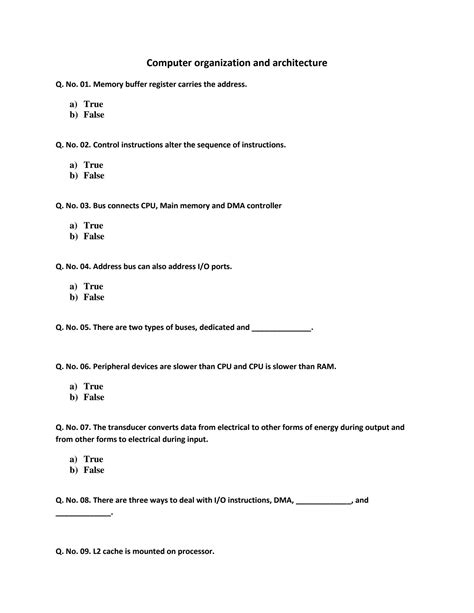 Computer organization and architecture

Q. No. 01. Memory buffer register carries the address.

a) True
b) False

Q. No. 02. Control instructions alter the sequence of instructions.

a) True
b) False

Q. No. 03. Bus connects CPU, Main memory and DMA controller

a) True
b) False

Q. No. 04. Address bus can also address I/O ports.

a) True
b) False

Q. No. 05. There are two types of buses, dedicated and ____.

Q. No. 06. Peripheral devices are slower than CPU and CPU is slower than RAM.

a) True
b) False

Q. No. 07. The transducer converts data from electrical to other forms of energy during output and from other forms to electrical during input.

a) True
b) False

Q. No. 08. There are three ways to deal with I/O instructions, DMA, ____, and ____.

Q. No. 09. L2 cache is mounted on processor.